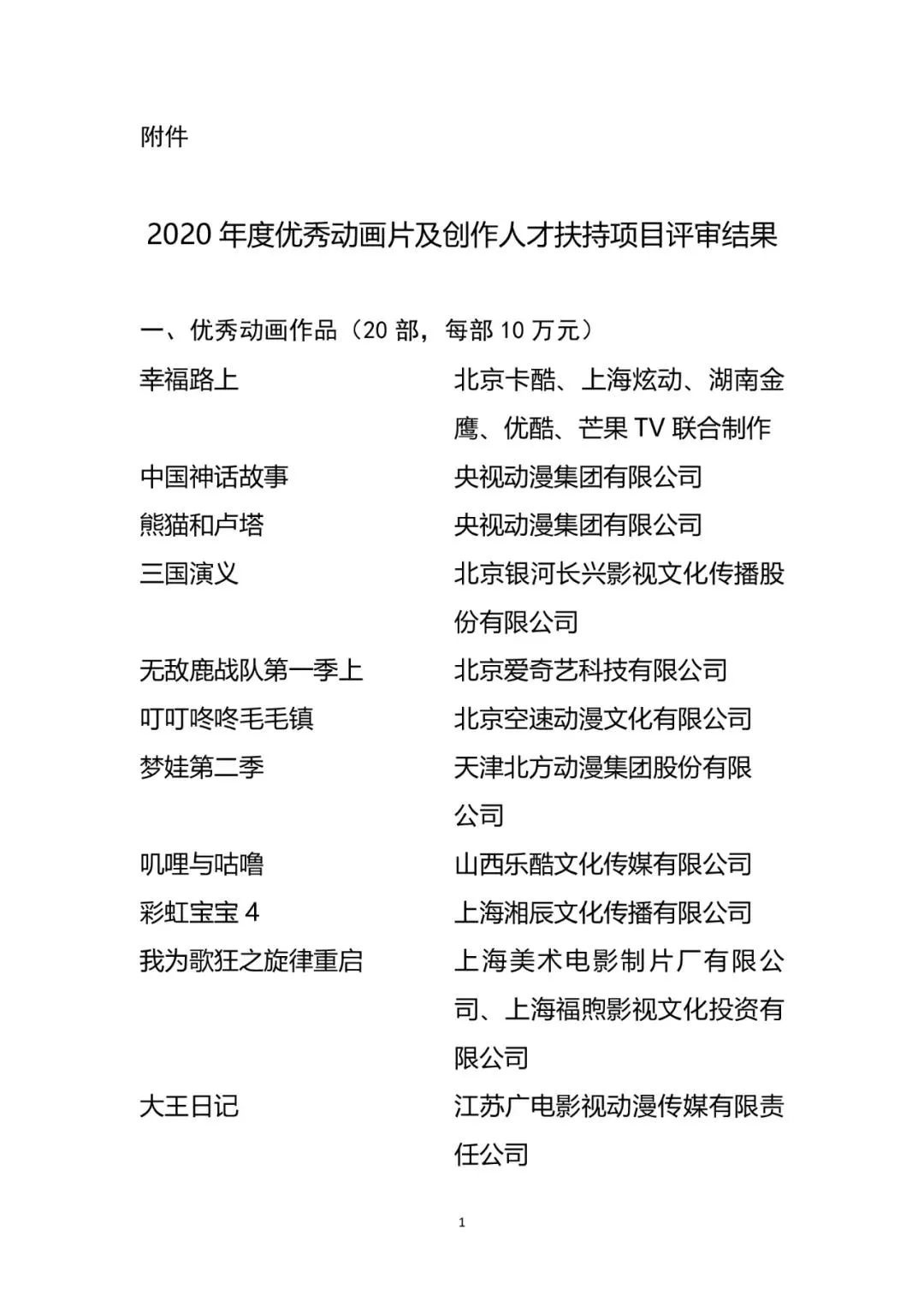 附件

2020 年度优秀动画片及创作人才扶持项目评审结果

一、优秀动画作品（20 部，每部 10 万元）

| | |
|---|---|
| 幸福路上 | 北京卡酷、上海炫动、湖南金鹰、优酷、芒果 TV 联合制作 |
| 中国神话故事 | 央视动漫集团有限公司 |
| 熊猫和卢塔 | 央视动漫集团有限公司 |
| 三国演义 | 北京银河长兴影视文化传播股份有限公司 |
| 无敌鹿战队第一季上 | 北京爱奇艺科技有限公司 |
| 叮叮咚咚毛毛镇 | 北京空速动漫文化有限公司 |
| 梦娃第二季 | 天津北方动漫集团股份有限公司 |
| 叽哩与咕噜 | 山西乐酷文化传媒有限公司 |
| 彩虹宝宝 4 | 上海湘辰文化传播有限公司 |
| 我为歌狂之旋律重启 | 上海美术电影制片厂有限公司、上海福煦影视文化投资有限公司 |
| 大王日记 | 江苏广电影视动漫传媒有限责任公司 |

1